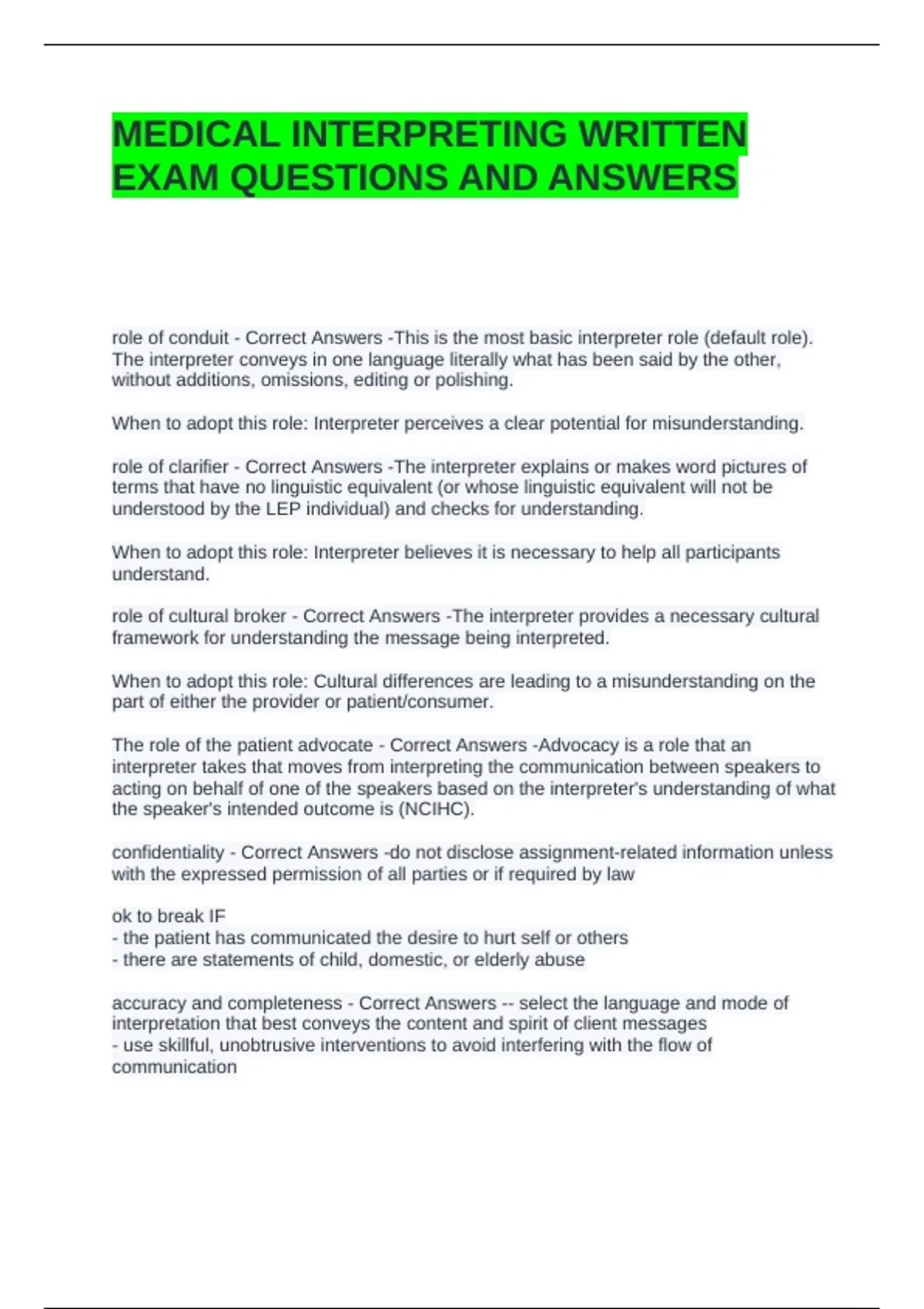 MEDICAL INTERPRETING WRITTEN EXAM QUESTIONS AND ANSWERS

role of conduit - Correct Answers -This is the most basic interpreter role (default role). The interpreter conveys in one language literally what has been said by the other, without additions, omissions, editing or polishing.

When to adopt this role: Interpreter perceives a clear potential for misunderstanding.

role of clarifier - Correct Answers -The interpreter explains or makes word pictures of terms that have no linguistic equivalent (or whose linguistic equivalent will not be understood by the LEP individual) and checks for understanding.

When to adopt this role: Interpreter believes it is necessary to help all participants understand.

role of cultural broker - Correct Answers -The interpreter provides a necessary cultural framework for understanding the message being interpreted.

When to adopt this role: Cultural differences are leading to a misunderstanding on the part of either the provider or patient/consumer.

The role of the patient advocate - Correct Answers -Advocacy is a role that an interpreter takes that moves from interpreting the communication between speakers to acting on behalf of one of the speakers based on the interpreter's understanding of what the speaker's intended outcome is (NCIHC).

confidentiality - Correct Answers -do not disclose assignment-related information unless with the expressed permission of all parties or if required by law

ok to break IF
- the patient has communicated the desire to hurt self or others
- there are statements of child, domestic, or elderly abuse

accuracy and completeness - Correct Answers -- select the language and mode of interpretation that best conveys the content and spirit of client messages
- use skillful, unobtrusive interventions to avoid interfering with the flow of communication